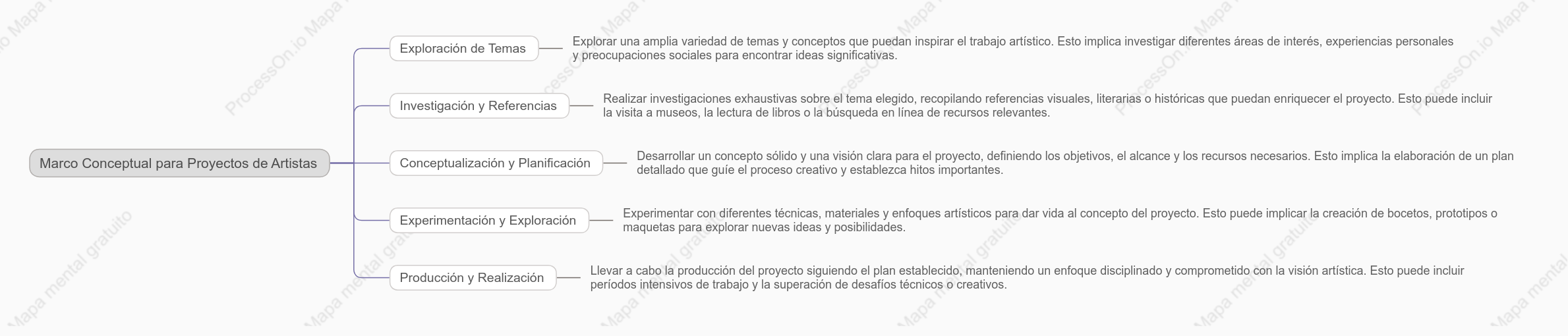 Marco Conceptual para Proyectos de Artistas

Exploración de Temas

Explorar una amplia variedad de temas y conceptos que puedan inspirar el trabajo artístico. Esto implica investigar diferentes áreas de interés, experiencias personales y preocupaciones sociales para encontrar ideas significativas.

Investigación y Referencias

Realizar investigaciones exhaustivas sobre el tema elegido, recopilando referencias visuales, literarias o históricas que puedan enriquecer el proyecto. Esto puede incluir la visita a museos, la lectura de libros o la búsqueda en línea de recursos relevantes.

Conceptualización y Planificación

Desarrollar un concepto sólido y una visión clara para el proyecto, definiendo los objetivos, el alcance y los recursos necesarios. Esto implica la elaboración de un plan detallado que guíe el proceso creativo y establezca hitos importantes.

Experimentación y Exploración

Experimentar con diferentes técnicas, materiales y enfoques artísticos para dar vida al concepto del proyecto. Esto puede implicar la creación de bocetos, prototipos o maquetas para explorar nuevas ideas y posibilidades.

Producción y Realización

Llevar a cabo la producción del proyecto siguiendo el plan establecido, manteniendo un enfoque disciplinado y comprometido con la visión artística. Esto puede incluir períodos intensivos de trabajo y la superación de desafíos técnicos o creativos.

ProcessOn.io Mapa mental gratuito